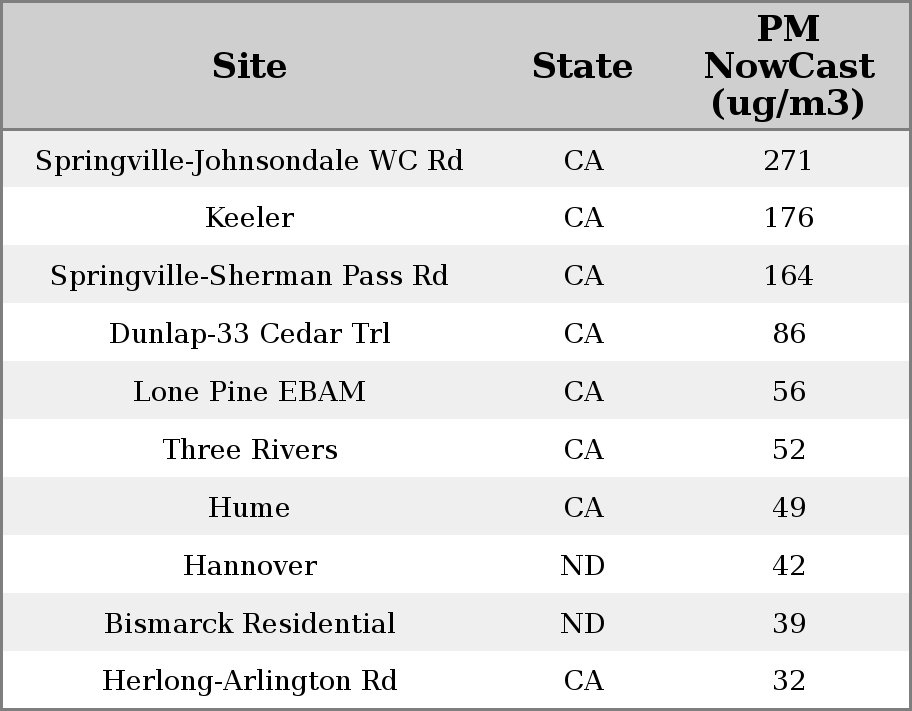 | Site | State | PM NowCast (ug/m3) |
|---|---|---|
| Springville-Johnsondale WC Rd | CA | 271 |
| Keeler | CA | 176 |
| Springville-Sherman Pass Rd | CA | 164 |
| Dunlap-33 Cedar Trl | CA | 86 |
| Lone Pine EBAM | CA | 56 |
| Three Rivers | CA | 52 |
| Hume | CA | 49 |
| Hannover | ND | 42 |
| Bismarck Residential | ND | 39 |
| Herlong-Arlington Rd | CA | 32 |